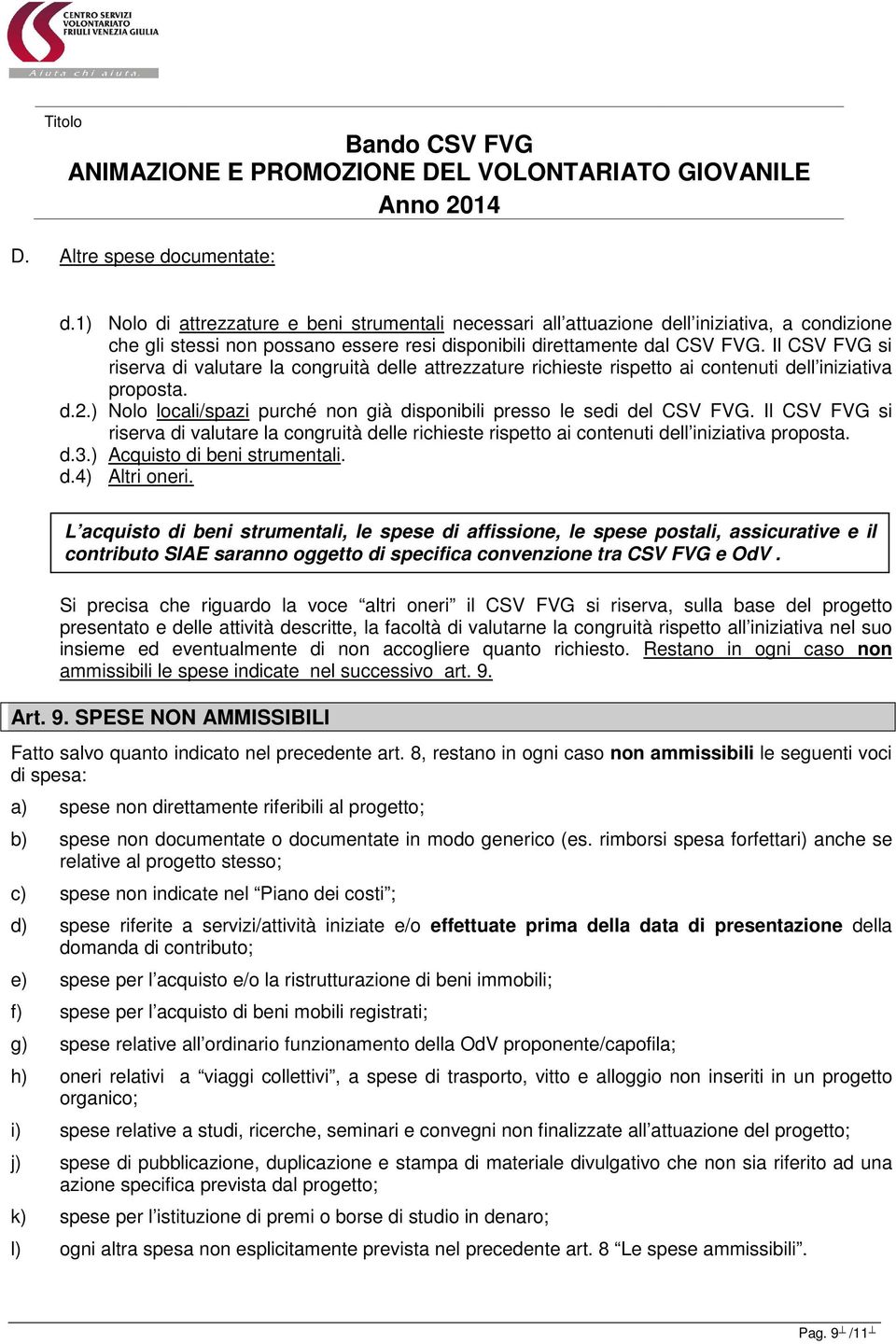 CENTRO SERVIZI VOLONTARIATO FRIULI VENEZIA GIULIA
Aiuta chi aiuta.

Titolo

Bando CSV FVG
ANIMAZIONE E PROMOZIONE DEL VOLONTARIATO GIOVANILE
Anno 2014

D. Altre spese documentate:

d.1) Nolo di attrezzature e beni strumentali necessari all'attuazione dell'iniziativa, a condizione che gli stessi non possano essere resi disponibili direttamente dal CSV FVG. Il CSV FVG si riserva di valutare la congruità delle attrezzature richieste rispetto ai contenuti dell'iniziativa proposta.
d.2.) Nolo locali/spazi purché non già disponibili presso le sedi del CSV FVG. Il CSV FVG si riserva di valutare la congruità delle richieste rispetto ai contenuti dell'iniziativa proposta.
d.3.) Acquisto di beni strumentali.
d.4) Altri oneri.

L'acquisto di beni strumentali, le spese di affissione, le spese postali, assicurative e il contributo SIAE saranno oggetto di specifica convenzione tra CSV FVG e OdV .

Si precisa che riguardo la voce "altri oneri" il CSV FVG si riserva, sulla base del progetto presentato e delle attività descritte, la facoltà di valutarne la congruità rispetto all'iniziativa nel suo insieme ed eventualmente di non accogliere quanto richiesto. Restano in ogni caso non ammissibili le spese indicate nel successivo art. 9.

Art. 9. SPESE NON AMMISSIBILI

Fatto salvo quanto indicato nel precedente art. 8, restano in ogni caso non ammissibili le seguenti voci di spesa:

a) spese non direttamente riferibili al progetto;

b) spese non documentate o documentate in modo generico (es. rimborsi spesa forfettari) anche se relative al progetto stesso;

c) spese non indicate nel "Piano dei costi";

d) spese riferite a servizi/attività iniziate e/o effettuate prima della data di presentazione della domanda di contributo;

e) spese per l'acquisto e/o la ristrutturazione di beni immobili;

f) spese per l'acquisto di beni mobili registrati;

g) spese relative all'ordinario funzionamento della OdV proponente/capofila;

h) oneri relativi a "viaggi collettivi", a spese di trasporto, vitto e alloggio non inseriti in un progetto organico;

i) spese relative a studi, ricerche, seminari e convegni non finalizzate all'attuazione del progetto;

j) spese di pubblicazione, duplicazione e stampa di materiale divulgativo che non sia riferito ad una azione specifica prevista dal progetto;

k) spese per l'istituzione di premi o borse di studio in denaro;

l) ogni altra spesa non esplicitamente prevista nel precedente art. 8 "Le spese ammissibili".

Pag. 9 /11